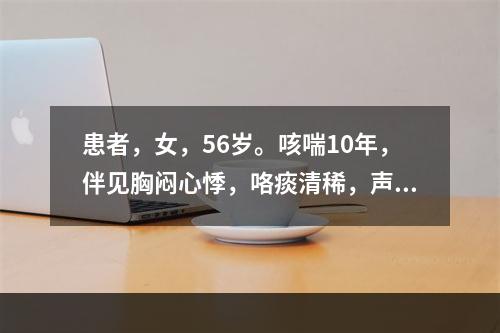 患者，女，56岁。咳喘10年，伴见胸闷心悸，咯痰清稀，声...